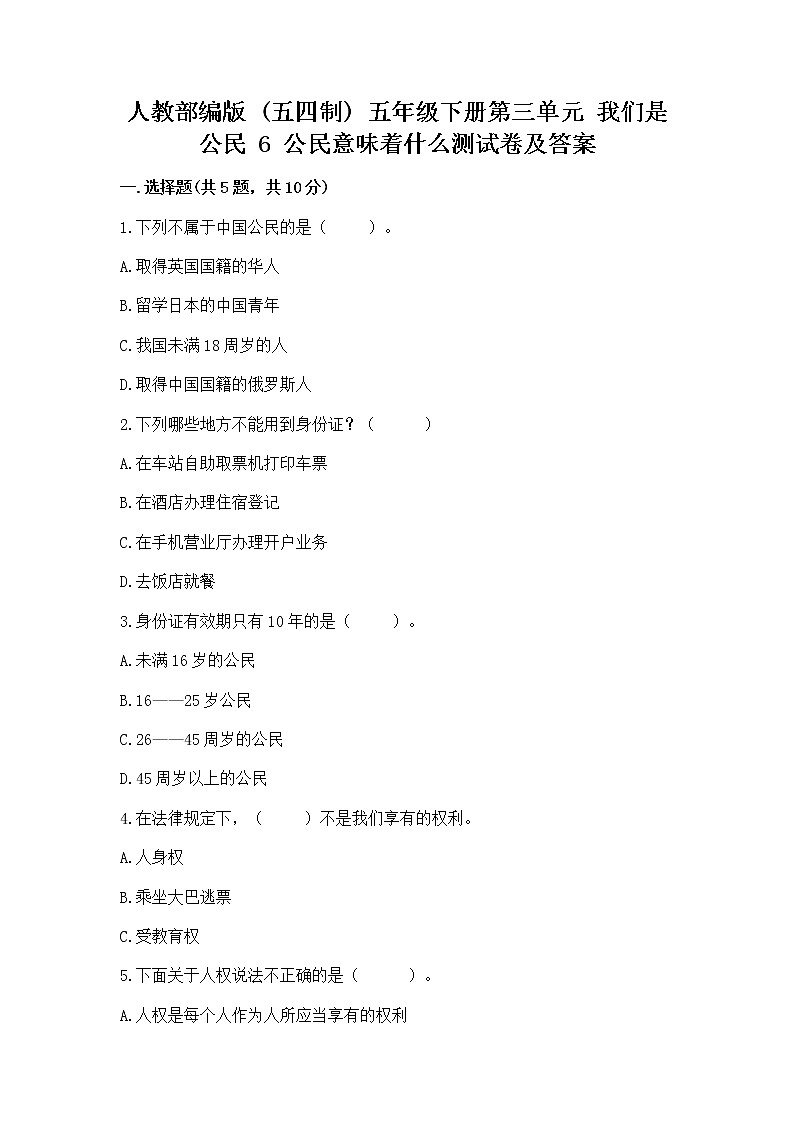 人教部编版（五四制）五年级下册第三单元 我们是公民 6 公民意味着什么测试卷及答案

一.选择题(共5题，共10分)

1.下列不属于中国公民的是（　　）。

A.取得英国国籍的华人

B.留学日本的中国青年

C.我国未满18周岁的人

D.取得中国国籍的俄罗斯人

2.下列哪些地方不能用到身份证？（　　）

A.在车站自助取票机打印车票

B.在酒店办理住宿登记

C.在手机营业厅办理开户业务

D.去饭店就餐

3.身份证有效期只有10年的是（　　）。

A.未满16岁的公民

B.16——25岁公民

C.26——45周岁的公民

D.45周岁以上的公民

4.在法律规定下，（　　）不是我们享有的权利。

A.人身权

B.乘坐大巴逃票

C.受教育权

5.下面关于人权说法不正确的是（　　）。

A.人权是每个人作为人所应当享有的权利